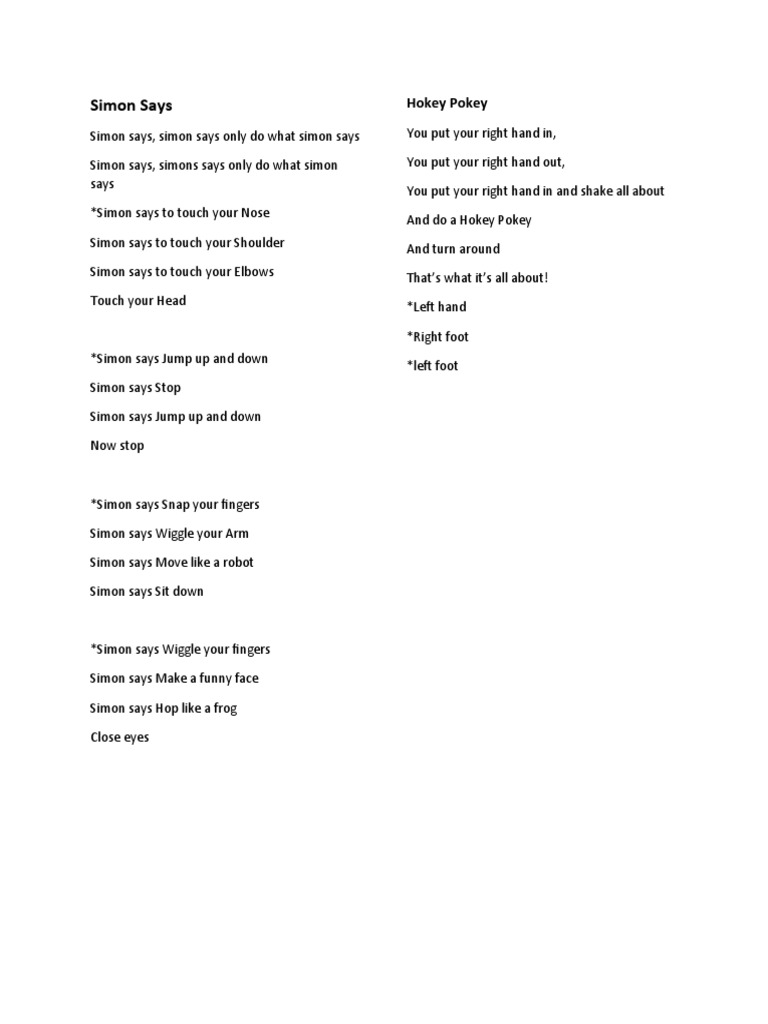 Simon Says

Simon says, simon says only do what simon says

Simon says, simons says only do what simon says

*Simon says to touch your Nose

Simon says to touch your Shoulder

Simon says to touch your Elbows

Touch your Head

*Simon says Jump up and down

Simon says Stop

Simon says Jump up and down

Now stop

*Simon says Snap your fingers

Simon says Wiggle your Arm

Simon says Move like a robot

Simon says Sit down

*Simon says Wiggle your fingers

Simon says Make a funny face

Simon says Hop like a frog

Close eyes

Hokey Pokey

You put your right hand in,

You put your right hand out,

You put your right hand in and shake all about

And do a Hokey Pokey

And turn around

That's what it's all about!

*Left hand

*Right foot

*left foot